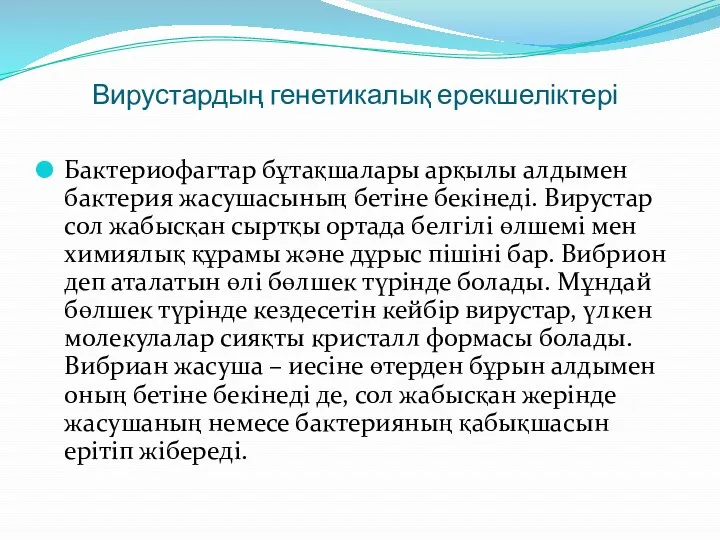 Вирустардың генетикалық ерекшеліктері

Бактериофагтар бұтақшалары арқылы алдымен бактерия жасушасының бетіне бекінеді. Вирустар сол жабысқан сыртқы ортада белгілі өлшемі мен химиялық құрамы және дұрыс пішіні бар. Вибрион деп аталатын өлі бөлшек түрінде болады. Мұндай бөлшек түрінде кездесетін кейбір вирустар, үлкен молекулалар сияқты кристалл формасы болады. Вибриан жасуша – иесіне өтерден бұрын алдымен оның бетіне бекінеді де, сол жабысқан жерінде жасушаның немесе бактерияның қабықшасын ерітіп жібереді.